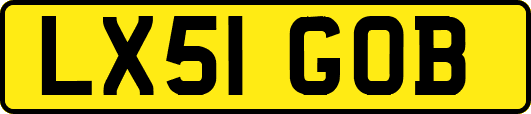 LX51 GOB